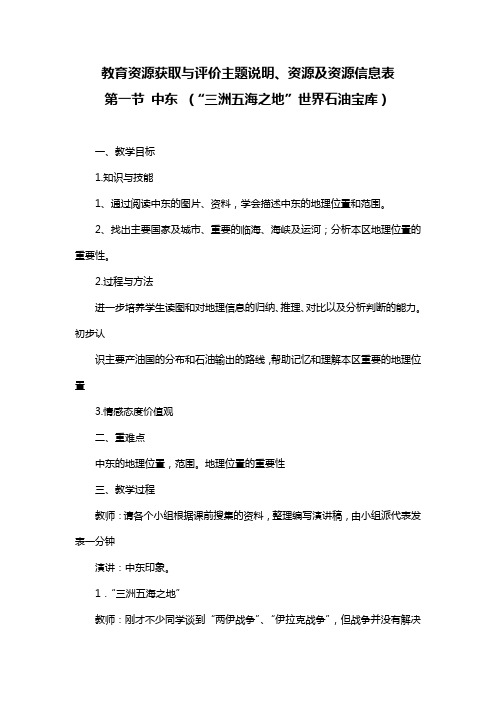 教育资源获取与评价主题说明、资源及资源信息表
第一节 中东 （“三洲五海之地”世界石油宝库）

一、教学目标

1.知识与技能

1、通过阅读中东的图片、资料，学会描述中东的地理位置和范围。

2、找出主要国家及城市、重要的临海、海峡及运河；分析本区地理位置的重要性。

2.过程与方法

进一步培养学生读图和对地理信息的归纳、推理、对比以及分析判断的能力。初步认

识主要产油国的分布和石油输出的路线，帮助记忆和理解本区重要的地理位置

3.情感态度价值观

二、重难点

中东的地理位置，范围。地理位置的重要性

三、教学过程

教师：请各个小组根据课前搜集的资料，整理编写演讲稿，由小组派代表发表一分钟

演讲：中东印象。

1．“三洲五海之地”

教师：刚才不少同学谈到“两伊战争”、“伊拉克战争”，但战争并没有解决